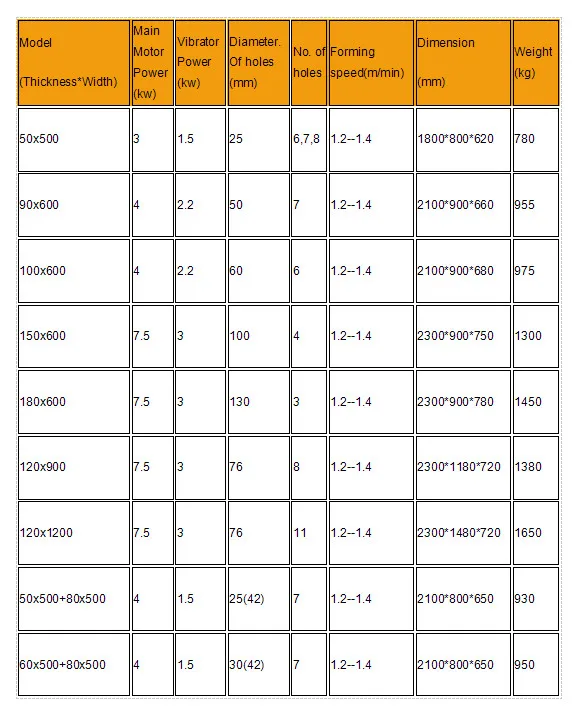 | Model (Thickness*Width) | Main Motor Power (kw) | Vibrator Power (kw) | Diameter. Of holes (mm) | No. of holes | Forming speed(m/min) | Dimension (mm) | Weight (kg) |
|---|---|---|---|---|---|---|---|
| 50x500 | 3 | 1.5 | 25 | 6,7,8 | 1.2--1.4 | 1800*800*620 | 780 |
| 90x600 | 4 | 2.2 | 50 | 7 | 1.2--1.4 | 2100*900*660 | 955 |
| 100x600 | 4 | 2.2 | 60 | 6 | 1.2--1.4 | 2100*900*680 | 975 |
| 150x600 | 7.5 | 3 | 100 | 4 | 1.2--1.4 | 2300*900*750 | 1300 |
| 180x600 | 7.5 | 3 | 130 | 3 | 1.2--1.4 | 2300*900*780 | 1450 |
| 120x900 | 7.5 | 3 | 76 | 8 | 1.2--1.4 | 2300*1180*720 | 1380 |
| 120x1200 | 7.5 | 3 | 76 | 11 | 1.2--1.4 | 2300*1480*720 | 1650 |
| 50x500+80x500 | 4 | 1.5 | 25(42) | 7 | 1.2--1.4 | 2100*800*650 | 930 |
| 60x500+80x500 | 4 | 1.5 | 30(42) | 7 | 1.2--1.4 | 2100*800*650 | 950 |